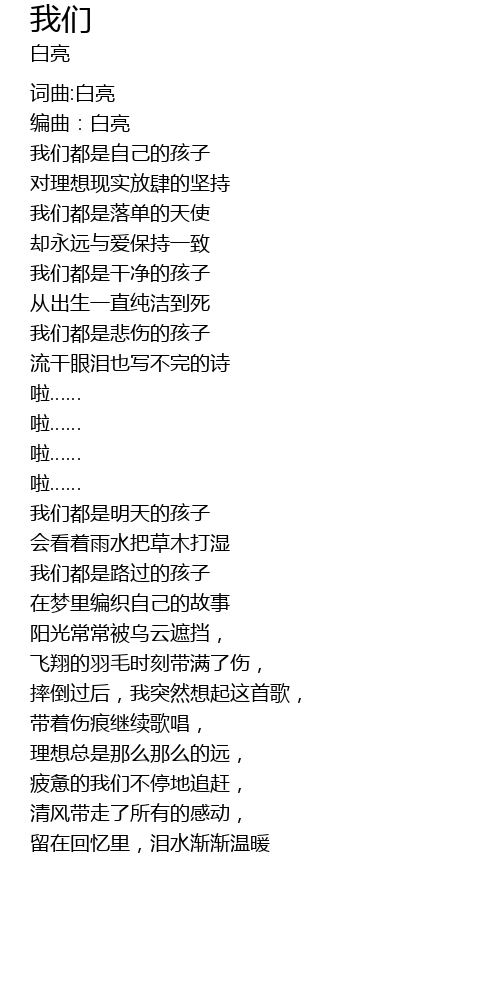 我们
白亮

词曲:白亮
编曲：白亮
我们都是自己的孩子
对理想现实放肆的坚持
我们都是落单的天使
却永远与爱保持一致
我们都是干净的孩子
从出生一直纯洁到死
我们都是悲伤的孩子
流干眼泪也写不完的诗
啦……
啦……
啦……
啦……
我们都是明天的孩子
会看着雨水把草木打湿
我们都是路过的孩子
在梦里编织自己的故事
阳光常常被乌云遮挡，
飞翔的羽毛时刻带满了伤，
摔倒过后，我突然想起这首歌，
带着伤痕继续歌唱，
理想总是那么那么的远，
疲惫的我们不停地追赶，
清风带走了所有的感动，
留在回忆里，泪水渐渐温暖